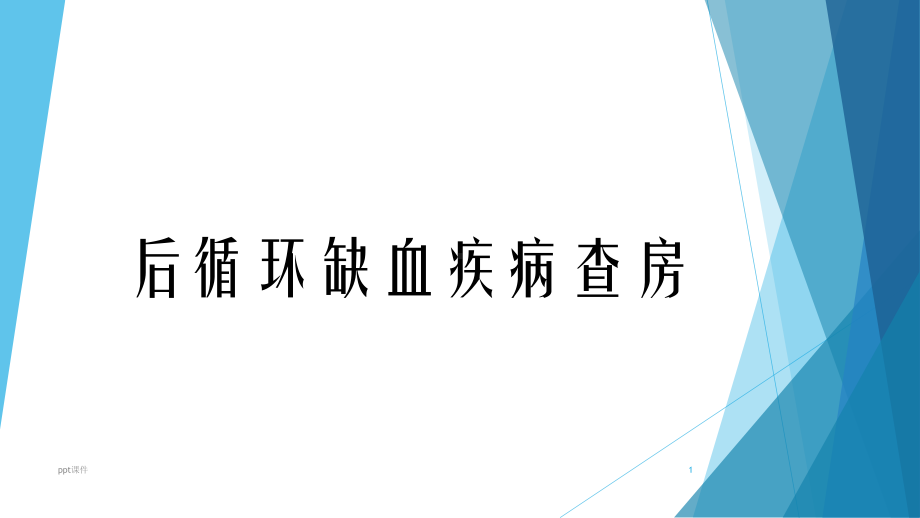 后循环缺血疾病查房

ppt课件

1